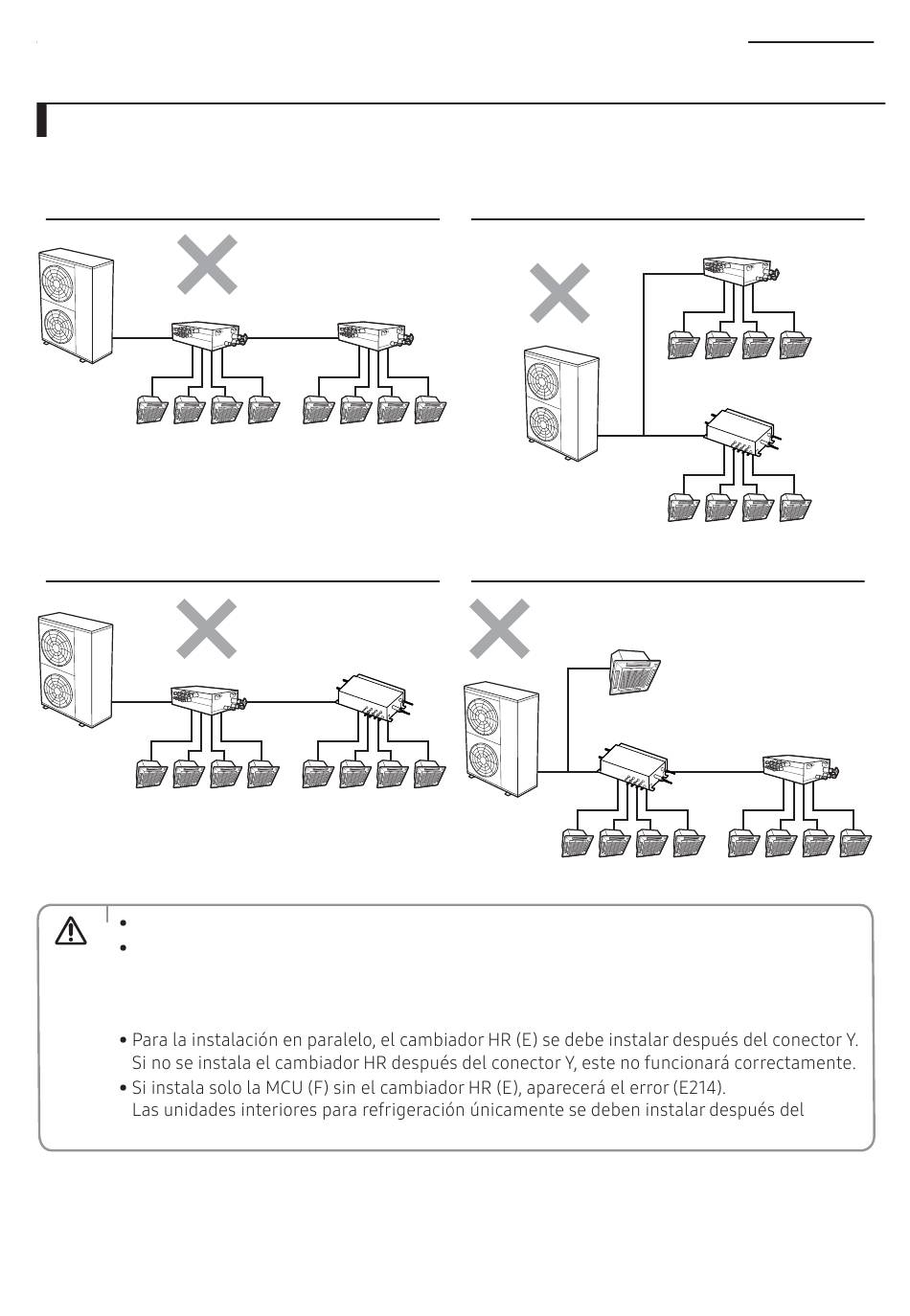 • Para la instalación en paralelo, el cambiador HR (E) se debe instalar después del conector Y. Si no se instala el cambiador HR después del conector Y, este no funcionará correctamente.
• Si instala solo la MCU (F) sin el cambiador HR (E), aparecerá el error (E214). Las unidades interiores para refrigeración únicamente se deben instalar después del